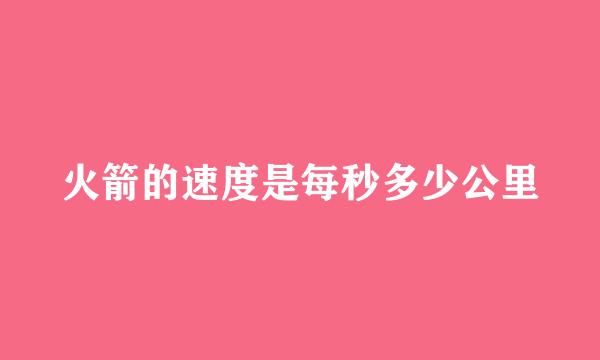 火箭的速度是每秒多少公里